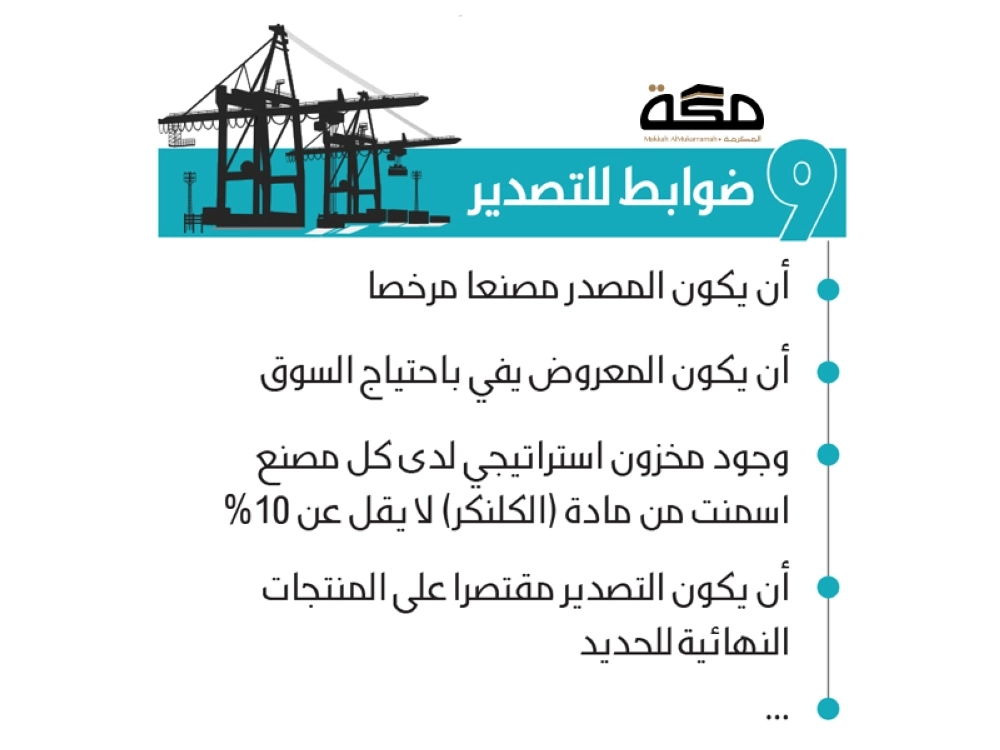 مكة
Makkah AlMukarramah • المكرمة

9 ضوابط للتصدير

أن يكون المصدر مصنعا مرخصا

أن يكون المعروض يفي باحتياج السوق

وجود مخزون استراتيجي لدى كل مصنع اسمنت من مادة (الكلنكر) لا يقل عن 10%

أن يكون التصدير مقتصرا على المنتجات النهائية للحديد

...